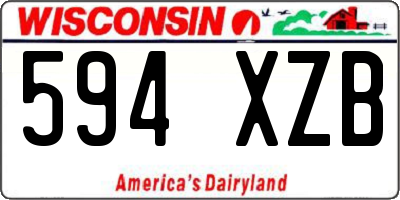 WISCONSIN

594 XZB

America's Dairyland